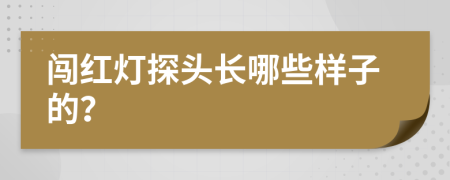 闯红灯探头长哪些样子的?